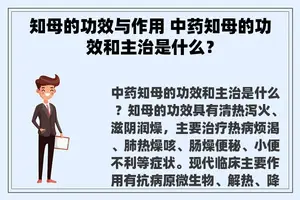 知母的功效与作用 中药知母的功效和主治是什么？

中药知母的功效和主治是什么？知母的功效具有清热泻火、滋阴润燥，主要治疗热病烦渴、肺热燥咳、肠燥便秘、小便不利等症状。现代临床主要作用有抗病原微生物、解热、降